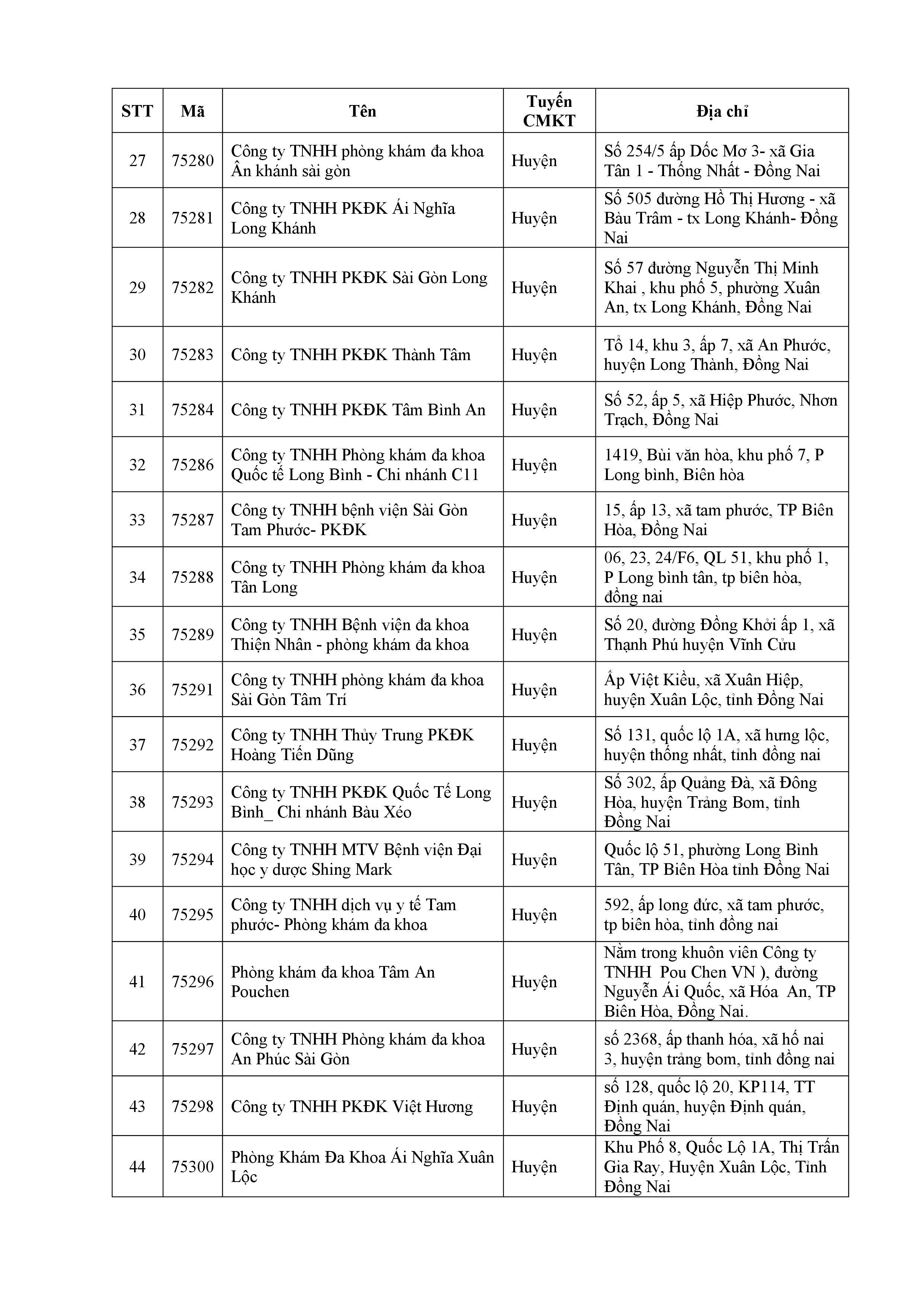 | STT | Mã | Tên | Tuyến CMKT | Địa chỉ |
|---|---|---|---|---|
| 27 | 75280 | Công ty TNHH phòng khám đa khoa Ân khánh sài gòn | Huyện | Số 254/5 ấp Dốc Mơ 3- xã Gia Tân 1 - Thống Nhất - Đồng Nai |
| 28 | 75281 | Công ty TNHH PKĐK Ái Nghĩa Long Khánh | Huyện | Số 505 đường Hồ Thị Hương - xã Bàu Trâm - tx Long Khánh- Đồng Nai |
| 29 | 75282 | Công ty TNHH PKĐK Sài Gòn Long Khánh | Huyện | Số 57 đường Nguyễn Thị Minh Khai , khu phố 5, phường Xuân An, tx Long Khánh, Đồng Nai |
| 30 | 75283 | Công ty TNHH PKĐK Thành Tâm | Huyện | Tổ 14, khu 3, ấp 7, xã An Phước, huyện Long Thành, Đồng Nai |
| 31 | 75284 | Công ty TNHH PKĐK Tâm Bình An | Huyện | Số 52, ấp 5, xã Hiệp Phước, Nhơn Trạch, Đồng Nai |
| 32 | 75286 | Công ty TNHH Phòng khám đa khoa Quốc tế Long Bình - Chi nhánh C11 | Huyện | 1419, Bùi văn hòa, khu phố 7, P Long bình, Biên hòa |
| 33 | 75287 | Công ty TNHH bệnh viện Sài Gòn Tam Phước- PKĐK | Huyện | 15, ấp 13, xã tam phước, TP Biên Hòa, Đồng Nai |
| 34 | 75288 | Công ty TNHH Phòng khám đa khoa Tân Long | Huyện | 06, 23, 24/F6, QL 51, khu phố 1, P Long bình tân, tp biên hòa, đồng nai |
| 35 | 75289 | Công ty TNHH Bệnh viện đa khoa Thiện Nhân - phòng khám đa khoa | Huyện | Số 20, đường Đồng Khởi ấp 1, xã Thạnh Phú huyện Vĩnh Cửu |
| 36 | 75291 | Công ty TNHH phòng khám đa khoa Sài Gòn Tâm Trí | Huyện | Ấp Việt Kiều, xã Xuân Hiệp, huyện Xuân Lộc, tỉnh Đồng Nai |
| 37 | 75292 | Công ty TNHH Thủy Trung PKĐK Hoàng Tiến Dũng | Huyện | Số 131, quốc lộ 1A, xã hưng lộc, huyện thống nhất, tỉnh đồng nai |
| 38 | 75293 | Công ty TNHH PKĐK Quốc Tế Long Bình_ Chi nhánh Bàu Xéo | Huyện | Số 302, ấp Quảng Đà, xã Đông Hòa, huyện Trảng Bom, tỉnh Đồng Nai |
| 39 | 75294 | Công ty TNHH MTV Bệnh viện Đại học y dược Shing Mark | Huyện | Quốc lộ 51, phường Long Bình Tân, TP Biên Hòa tỉnh Đồng Nai |
| 40 | 75295 | Công ty TNHH dịch vụ y tế Tam phước- Phòng khám đa khoa | Huyện | 592, ấp long đức, xã tam phước, tp biên hòa, tỉnh đồng nai |
| 41 | 75296 | Phòng khám đa khoa Tâm An Pouchen | Huyện | Nằm trong khuôn viên Công ty TNHH Pou Chen VN ), đường Nguyễn Ái Quốc, xã Hóa An, TP Biên Hòa, Đồng Nai. |
| 42 | 75297 | Công ty TNHH Phòng khám đa khoa An Phúc Sài Gòn | Huyện | số 2368, ấp thanh hóa, xã hố nai 3, huyện trảng bom, tỉnh đồng nai |
| 43 | 75298 | Công ty TNHH PKĐK Việt Hương | Huyện | số 128, quốc lộ 20, KP114, TT Định quán, huyện Định quán, Đồng Nai |
| 44 | 75300 | Phòng Khám Đa Khoa Ái Nghĩa Xuân Lộc | Huyện | Khu Phố 8, Quốc Lộ 1A, Thị Trấn Gia Ray, Huyện Xuân Lộc, Tỉnh Đồng Nai |